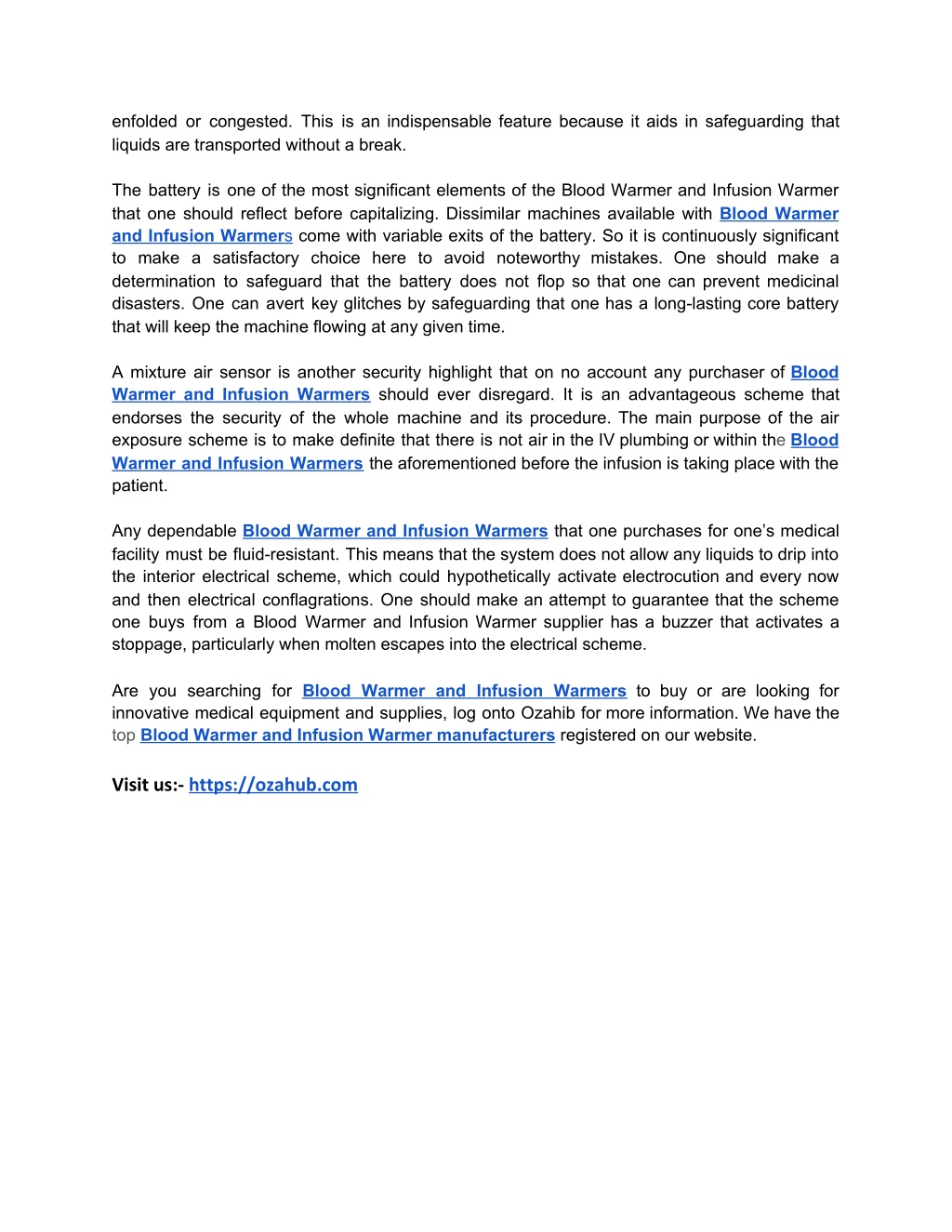 enfolded or congested. This is an indispensable feature because it aids in safeguarding that liquids are transported without a break.

The battery is one of the most significant elements of the Blood Warmer and Infusion Warmer that one should reflect before capitalizing. Dissimilar machines available with Blood Warmer and Infusion Warmers come with variable exits of the battery. So it is continuously significant to make a satisfactory choice here to avoid noteworthy mistakes. One should make a determination to safeguard that the battery does not flop so that one can prevent medicinal disasters. One can avert key glitches by safeguarding that one has a long-lasting core battery that will keep the machine flowing at any given time.

A mixture air sensor is another security highlight that on no account any purchaser of Blood Warmer and Infusion Warmers should ever disregard. It is an advantageous scheme that endorses the security of the whole machine and its procedure. The main purpose of the air exposure scheme is to make definite that there is not air in the IV plumbing or within the Blood Warmer and Infusion Warmers the aforementioned before the infusion is taking place with the patient.

Any dependable Blood Warmer and Infusion Warmers that one purchases for one's medical facility must be fluid-resistant. This means that the system does not allow any liquids to drip into the interior electrical scheme, which could hypothetically activate electrocution and every now and then electrical conflagrations. One should make an attempt to guarantee that the scheme one buys from a Blood Warmer and Infusion Warmer supplier has a buzzer that activates a stoppage, particularly when molten escapes into the electrical scheme.

Are you searching for Blood Warmer and Infusion Warmers to buy or are looking for innovative medical equipment and supplies, log onto Ozahib for more information. We have the top Blood Warmer and Infusion Warmer manufacturers registered on our website.

Visit us:- https://ozahub.com